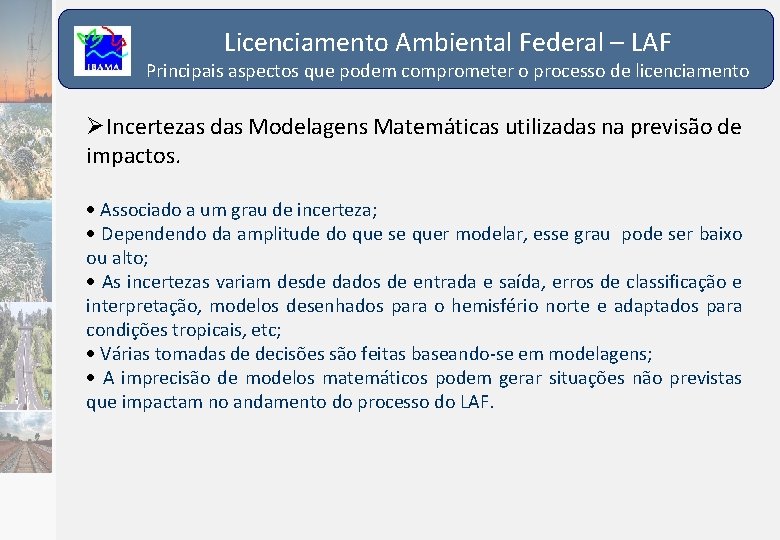 IBAMA

Licenciamento Ambiental Federal – LAF
Principais aspectos que podem comprometer o processo de licenciamento

➢Incertezas das Modelagens Matemáticas utilizadas na previsão de impactos.

• Associado a um grau de incerteza;
• Dependendo da amplitude do que se quer modelar, esse grau pode ser baixo ou alto;
• As incertezas variam desde dados de entrada e saída, erros de classificação e interpretação, modelos desenhados para o hemisfério norte e adaptados para condições tropicais, etc;
• Várias tomadas de decisões são feitas baseando-se em modelagens;
• A imprecisão de modelos matemáticos podem gerar situações não previstas que impactam no andamento do processo do LAF.